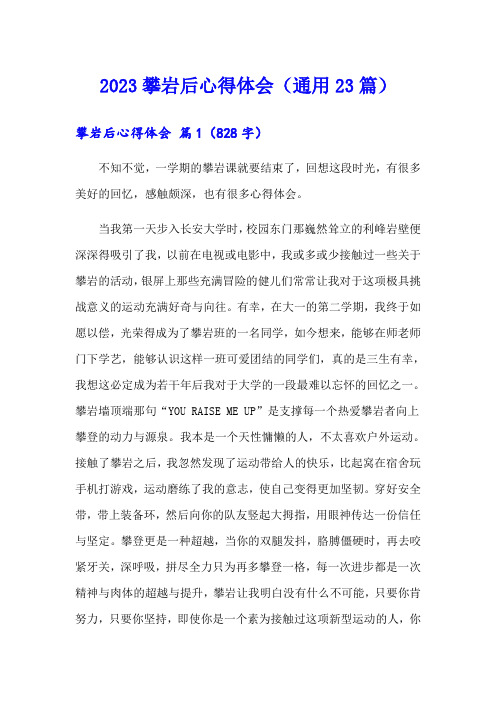 2023 攀岩后心得体会（通用 23 篇）

攀岩后心得体会 篇 1（828 字）

不知不觉，一学期的攀岩课就要结束了，回想这段时光，有很多美好的回忆，感触颇深，也有很多心得体会。

当我第一天步入长安大学时，校园东门那巍然耸立的利峰岩壁便深深得吸引了我，以前在电视或电影中，我或多或少接触过一些关于攀岩的活动，银屏上那些充满冒险的健儿们常常让我对于这项极具挑战意义的运动充满好奇与向往。有幸，在大一的第二学期，我终于如愿以偿，光荣得成为了攀岩班的一名同学，如今想来，能够在师老师门下学艺，能够认识这样一班可爱团结的同学们，真的是三生有幸，我想这必定成为若干年后我对于大学的一段最难以忘怀的回忆之一。攀岩墙顶端那句“YOU RAISE ME UP”是支撑每一个热爱攀岩者向上攀登的动力与源泉。我本是一个天性慵懒的人，不太喜欢户外运动。接触了攀岩之后，我忽然发现了运动带给人的快乐，比起窝在宿舍玩手机打游戏，运动磨练了我的意志，使自己变得更加坚韧。穿好安全带，带上装备环，然后向你的队友竖起大拇指，用眼神传达一份信任与坚定。攀登更是一种超越，当你的双腿发抖，胳膊僵硬时，再去咬紧牙关，深呼吸，拼尽全力只为再多攀登一格，每一次进步都是一次精神与肉体的超越与提升，攀岩让我明白没有什么不可能，只要你肯努力，只要你坚持，即使你是一个素为接触过这项新型运动的人，你